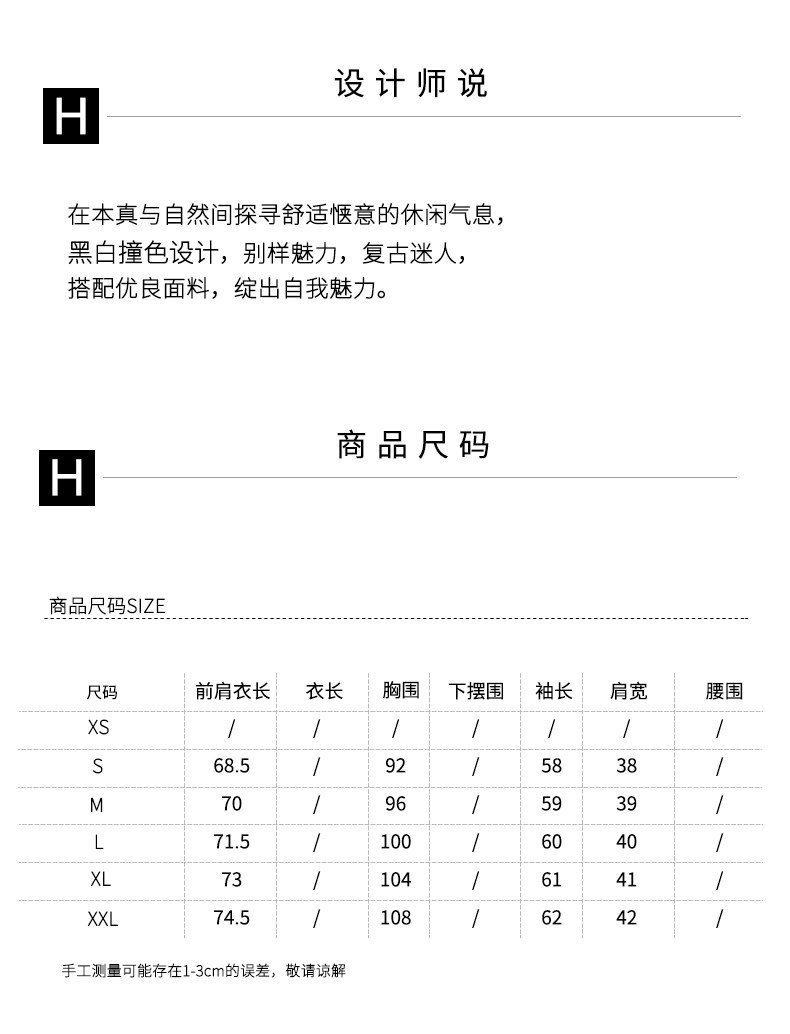 H

设计师说

在本真与自然间探寻舒适惬意的休闲气息，
黑白撞色设计，别样魅力，复古迷人，
搭配优良面料，绽出自我魅力。

H

商品尺码

商品尺码SIZE

| 尺码 | 前肩衣长 | 衣长 | 胸围 | 下摆围 | 袖长 | 肩宽 | 腰围 |
|---|---|---|---|---|---|---|---|
| XS | / | / | / | / | / | / | / |
| S | 68.5 | / | 92 | / | 58 | 38 | / |
| M | 70 | / | 96 | / | 59 | 39 | / |
| L | 71.5 | / | 100 | / | 60 | 40 | / |
| XL | 73 | / | 104 | / | 61 | 41 | / |
| XXL | 74.5 | / | 108 | / | 62 | 42 | / |

手工测量可能存在1-3cm的误差，敬请谅解